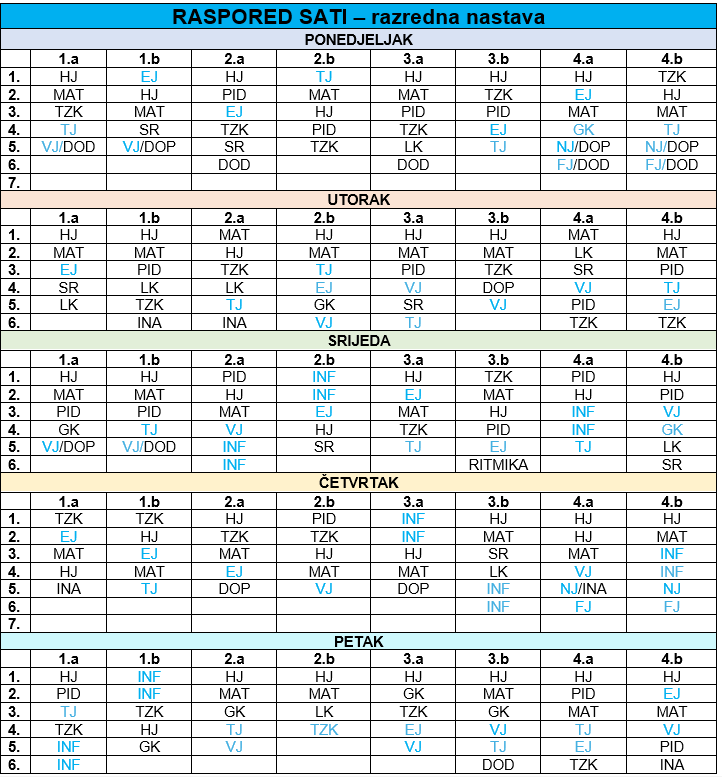 RASPORED SATI – razredna nastava

PONEDJELJAK

|  | 1.a | 1.b | 2.a | 2.b | 3.a | 3.b | 4.a | 4.b |
|---|---|---|---|---|---|---|---|---|
| 1. | HJ | EJ | HJ | TJ | HJ | HJ | HJ | TZK |
| 2. | MAT | HJ | PID | MAT | MAT | TZK | EJ | HJ |
| 3. | TZK | MAT | EJ | HJ | PID | PID | MAT | MAT |
| 4. | TJ | SR | TZK | PID | TZK | EJ | GK | TJ |
| 5. | VJ/DOD | VJ/DOP | SR | TZK | LK | TJ | NJ/DOP | NJ/DOP |
| 6. |  |  | DOD |  | DOD |  | FJ/DOD | FJ/DOD |
| 7. |  |  |  |  |  |  |  |  |

UTORAK

|  | 1.a | 1.b | 2.a | 2.b | 3.a | 3.b | 4.a | 4.b |
|---|---|---|---|---|---|---|---|---|
| 1. | HJ | HJ | MAT | HJ | HJ | HJ | MAT | HJ |
| 2. | MAT | MAT | HJ | MAT | MAT | MAT | LK | MAT |
| 3. | EJ | PID | TZK | TJ | PID | TZK | SR | PID |
| 4. | SR | LK | LK | EJ | VJ | DOP | VJ | TJ |
| 5. | LK | TZK | TJ | GK | SR | VJ | PID | EJ |
| 6. |  | INA | INA | VJ | TJ |  | TZK | TZK |

SRIJEDA

|  | 1.a | 1.b | 2.a | 2.b | 3.a | 3.b | 4.a | 4.b |
|---|---|---|---|---|---|---|---|---|
| 1. | HJ | HJ | PID | INF | HJ | TZK | PID | HJ |
| 2. | MAT | MAT | HJ | INF | EJ | MAT | HJ | PID |
| 3. | PID | PID | MAT | EJ | MAT | HJ | INF | VJ |
| 4. | GK | TJ | VJ | HJ | TZK | PID | INF | GK |
| 5. | VJ/DOP | VJ/DOD | INF | SR | TJ | EJ | TJ | LK |
| 6. |  |  | INF |  |  | RITMIKA |  | SR |

ČETVRTAK

|  | 1.a | 1.b | 2.a | 2.b | 3.a | 3.b | 4.a | 4.b |
|---|---|---|---|---|---|---|---|---|
| 1. | TZK | TZK | HJ | PID | INF | HJ | HJ | HJ |
| 2. | EJ | HJ | TZK | TZK | INF | MAT | HJ | MAT |
| 3. | MAT | EJ | MAT | HJ | HJ | SR | MAT | INF |
| 4. | HJ | MAT | EJ | MAT | MAT | LK | VJ | INF |
| 5. | INA | TJ | DOP | VJ | DOP | INF | NJ/INA | NJ |
| 6. |  |  |  |  |  | INF | FJ | FJ |
| 7. |  |  |  |  |  |  |  |  |

PETAK

|  | 1.a | 1.b | 2.a | 2.b | 3.a | 3.b | 4.a | 4.b |
|---|---|---|---|---|---|---|---|---|
| 1. | HJ | INF | HJ | HJ | HJ | HJ | HJ | HJ |
| 2. | PID | INF | MAT | MAT | GK | MAT | PID | EJ |
| 3. | TJ | TZK | GK | LK | TZK | GK | MAT | MAT |
| 4. | TZK | HJ | TJ | TZK | EJ | VJ | TJ | VJ |
| 5. | INF | GK | VJ |  | VJ | TJ | EJ | PID |
| 6. | INF |  |  |  |  | DOD | TZK | INA |